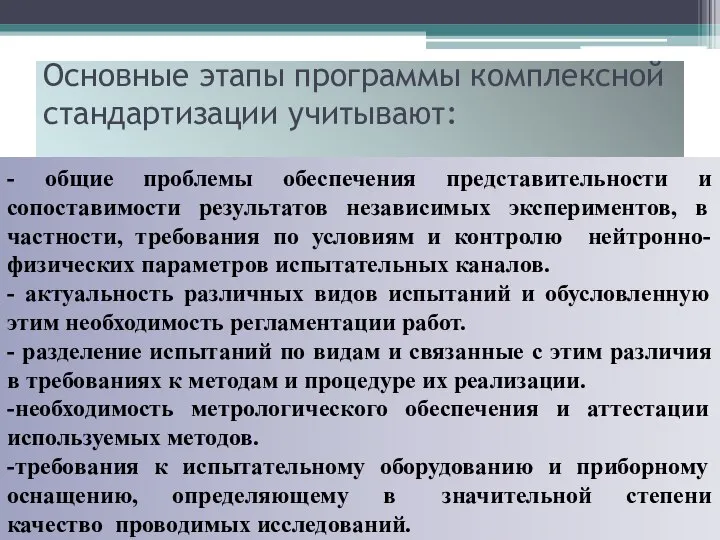 Основные этапы программы комплексной стандартизации учитывают:

- общие проблемы обеспечения представительности и сопоставимости результатов независимых экспериментов, в частности, требования по условиям и контролю нейтронно-физических параметров испытательных каналов.
- актуальность различных видов испытаний и обусловленную этим необходимость регламентации работ.
- разделение испытаний по видам и связанные с этим различия в требованиях к методам и процедуре их реализации.
-необходимость метрологического обеспечения и аттестации используемых методов.
-требования к испытательному оборудованию и приборному оснащению, определяющему в значительной степени качество проводимых исследований.